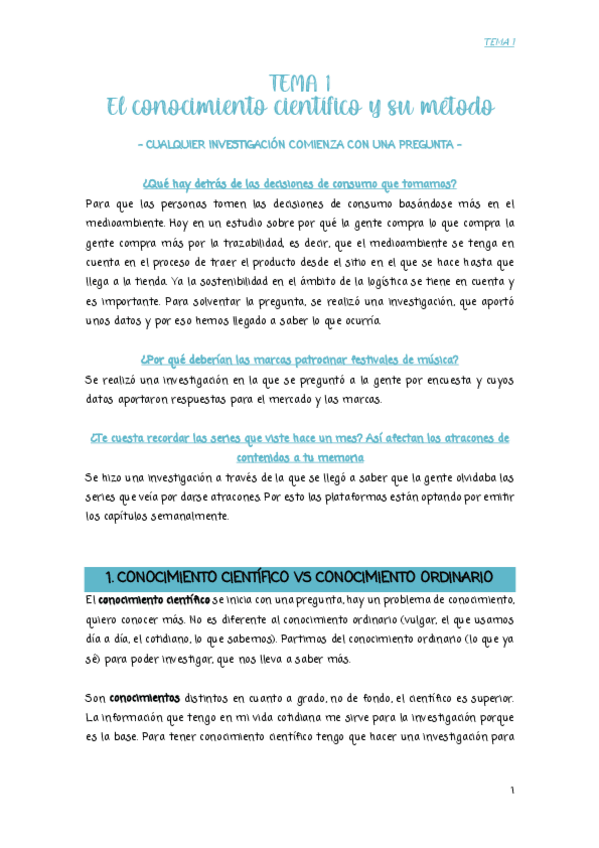 TEMA 1

TEMA 1
El conocimiento científico y su método

- CUALQUIER INVESTIGACIÓN COMIENZA CON UNA PREGUNTA -

¿Qué hay detrás de las decisiones de consumo que tomamos?
Para que las personas tomen las decisiones de consumo basándose más en el medioambiente. Hoy en un estudio sobre por qué la gente compra lo que compra la gente compra más por la trazabilidad, es decir, que el medioambiente se tenga en cuenta en el proceso de traer el producto desde el sitio en el que se hace hasta que llega a la tienda. Ya la sostenibilidad en el ámbito de la logística se tiene en cuenta y es importante. Para solventar la pregunta, se realizó una investigación, que aportó unos datos y por eso hemos llegado a saber lo que ocurría.

¿Por qué deberían las marcas patrocinar festivales de música?
Se realizó una investigación en la que se preguntó a la gente por encuesta y cuyos datos aportaron respuestas para el mercado y las marcas.

¿Te cuesta recordar las series que viste hace un mes? Así afectan los atracones de contenidos a tu memoria
Se hizo una investigación a través de la que se llegó a saber que la gente olvidaba las series que veía por darse atracones. Por esto las plataformas están optando por emitir los capítulos semanalmente.

1. CONOCIMIENTO CIENTÍFICO VS CONOCIMIENTO ORDINARIO
El conocimiento científico se inicia con una pregunta, hay un problema de conocimiento, quiero conocer más. No es diferente al conocimiento ordinario (vulgar, el que usamos día a día, el cotidiano, lo que sabemos). Partimos del conocimiento ordinario (lo que ya sé) para poder investigar, que nos lleva a saber más.

Son conocimientos distintos en cuanto a grado, no de fondo, el científico es superior. La información que tengo en mi vida cotidiana me sirve para la investigación porque es la base. Para tener conocimiento científico tengo que hacer una investigación para

1